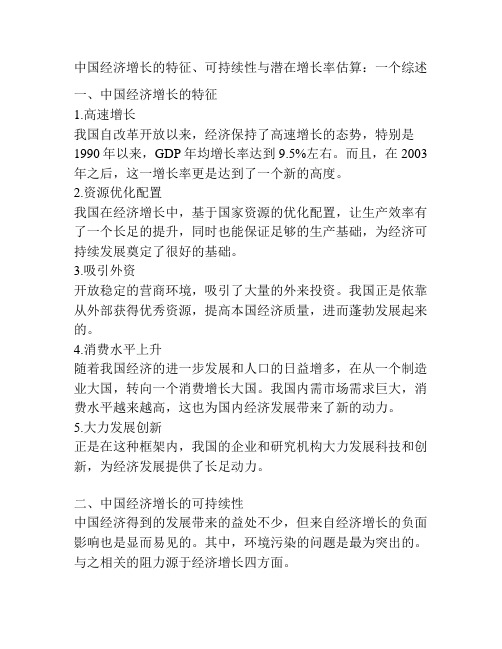 中国经济增长的特征、可持续性与潜在增长率估算：一个综述

一、中国经济增长的特征

1.高速增长

我国自改革开放以来，经济保持了高速增长的态势，特别是1990年以来，GDP年均增长率达到9.5%左右。而且，在2003年之后，这一增长率更是达到了一个新的高度。

2.资源优化配置

我国在经济增长中，基于国家资源的优化配置，让生产效率有了一个长足的提升，同时也能保证足够的生产基础，为经济可持续发展奠定了很好的基础。

3.吸引外资

开放稳定的营商环境，吸引了大量的外来投资。我国正是依靠从外部获得优秀资源，提高本国经济质量，进而蓬勃发展起来的。

4.消费水平上升

随着我国经济的进一步发展和人口的日益增多，在从一个制造业大国，转向一个消费增长大国。我国内需市场需求巨大，消费水平越来越高，这也为国内经济发展带来了新的动力。

5.大力发展创新

正是在这种框架内，我国的企业和研究机构大力发展科技和创新，为经济发展提供了长足动力。

二、中国经济增长的可持续性

中国经济得到的发展带来的益处不少，但来自经济增长的负面影响也是显而易见的。其中，环境污染的问题是最为突出的。与之相关的阻力源于经济增长四方面。